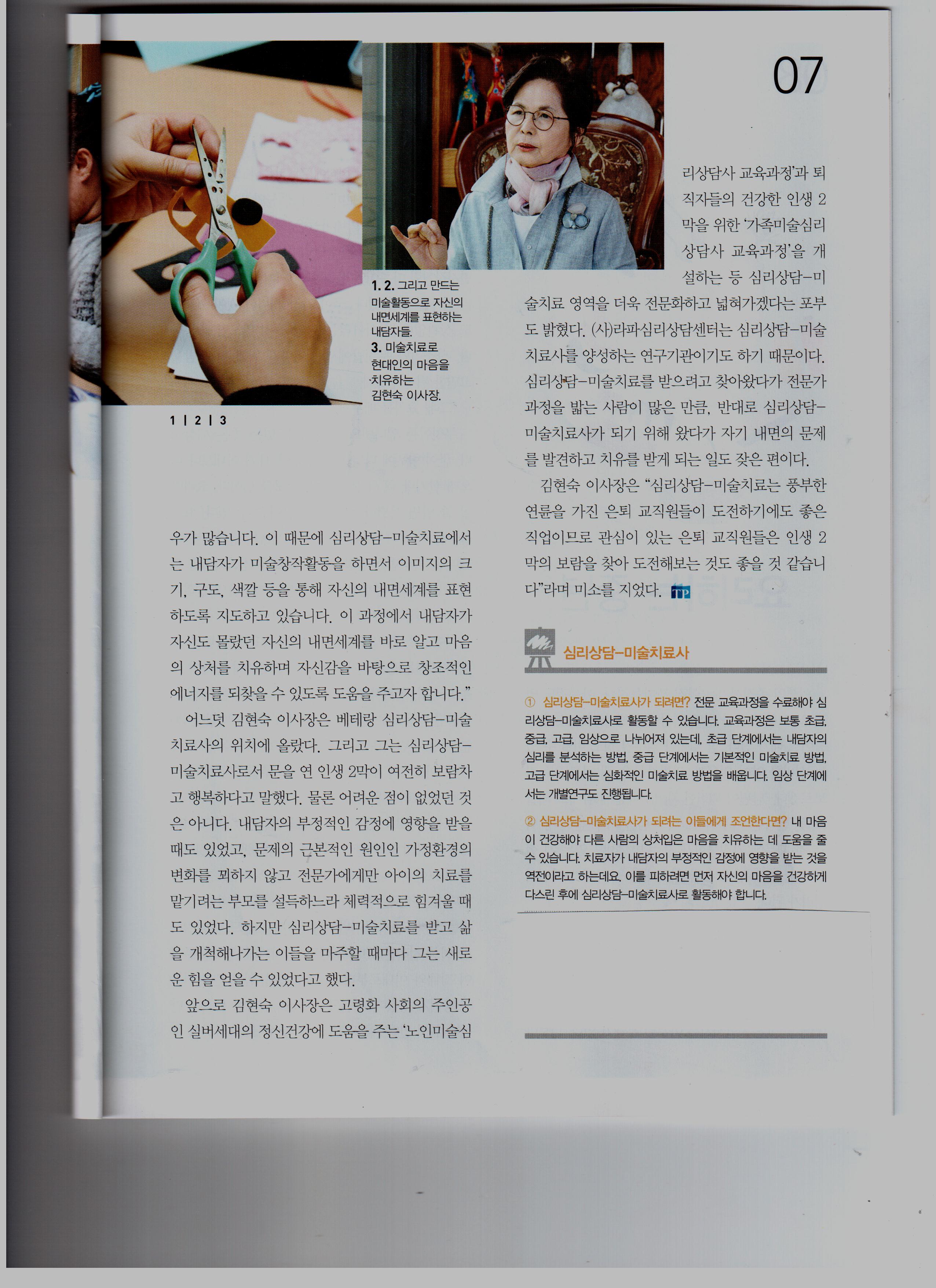 07

1. 2. 그리고 만드는 미술활동으로 자신의 내면세계를 표현하는 내담자들.
3. 미술치료로 현대인의 마음을 치유하는 김현숙 이사장.

1 | 2 | 3

우가 많습니다. 이 때문에 심리상담-미술치료에서는 내담자가 미술창작활동을 하면서 이미지의 크기, 구도, 색깔 등을 통해 자신의 내면세계를 표현하도록 지도하고 있습니다. 이 과정에서 내담자가 자신도 몰랐던 자신의 내면세계를 바로 알고 마음의 상처를 치유하며 자신감을 바탕으로 창조적인 에너지를 되찾을 수 있도록 도움을 주고자 합니다."

어느덧 김현숙 이사장은 베테랑 심리상담-미술치료사의 위치에 올랐다. 그리고 그는 심리상담-미술치료사로서 문을 연 인생 2막이 여전히 보람차고 행복하다고 말했다. 물론 어려운 점이 없었던 것은 아니다. 내담자의 부정적인 감정에 영향을 받을 때도 있었고, 문제의 근본적인 원인인 가정환경의 변화를 꾀하지 않고 전문가에게만 아이의 치료를 맡기려는 부모를 설득하느라 체력적으로 힘겨울 때도 있었다. 하지만 심리상담-미술치료를 받고 삶을 개척해나가는 이들을 마주할 때마다 그는 새로운 힘을 얻을 수 있었다고 했다.

앞으로 김현숙 이사장은 고령화 사회의 주인공인 실버세대의 정신건강에 도움을 주는 '노인미술심리상담사 교육과정'과 퇴직자들의 건강한 인생 2막을 위한 '가족미술심리상담사 교육과정'을 개설하는 등 심리상담-미술치료 영역을 더욱 전문화하고 넓혀가겠다는 포부도 밝혔다. (사)라파심리상담센터는 심리상담-미술치료사를 양성하는 연구기관이기도 하기 때문이다. 심리상담-미술치료를 받으려고 찾아왔다가 전문가 과정을 밟는 사람이 많은 만큼, 반대로 심리상담-미술치료사가 되기 위해 왔다가 자기 내면의 문제를 발견하고 치유를 받게 되는 일도 잦은 편이다.

김현숙 이사장은 "심리상담-미술치료는 풍부한 연륜을 가진 은퇴 교직원들이 도전하기에도 좋은 직업이므로 관심이 있는 은퇴 교직원들은 인생 2막의 보람을 찾아 도전해보는 것도 좋을 것 같습니다"라며 미소를 지었다. TP

심리상담-미술치료사

① 심리상담-미술치료사가 되려면? 전문 교육과정을 수료해야 심리상담-미술치료사로 활동할 수 있습니다. 교육과정은 보통 초급, 중급, 고급, 임상으로 나뉘어져 있는데, 초급 단계에서는 내담자의 심리를 분석하는 방법, 중급 단계에서는 기본적인 미술치료 방법, 고급 단계에서는 심화적인 미술치료 방법을 배웁니다. 임상 단계에서는 개별연구도 진행됩니다.

② 심리상담-미술치료사가 되려는 이들에게 조언한다면? 내 마음이 건강해야 다른 사람의 상처입은 마음을 치유하는 데 도움을 줄 수 있습니다. 치료자가 내담자의 부정적인 감정에 영향을 받는 것을 역전이라고 하는데요. 이를 피하려면 먼저 자신의 마음을 건강하게 다스린 후에 심리상담-미술치료사로 활동해야 합니다.